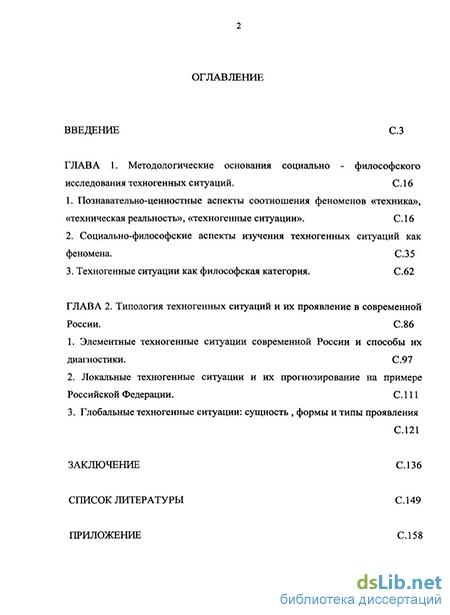 2

ОГЛАВЛЕНИЕ

ВВЕДЕНИЕ С.3

ГЛАВА 1. Методологические основания социально - философского исследования техногенных ситуаций. С.16

1. Познавательно-ценностные аспекты соотношения феноменов «техника», «техническая реальность», «техногенные ситуации». С.16

2. Социально-философские аспекты изучения техногенных ситуаций как феномена. С.35

3. Техногенные ситуации как философская категория. С.62

ГЛАВА 2. Типология техногенных ситуаций и их проявление в современной России. С.86

1. Элементные техногенные ситуации современной России и способы их диагностики. С.97

2. Локальные техногенные ситуации и их прогнозирование на примере Российской Федерации. С.111

3. Глобальные техногенные ситуации: сущность , формы и типы проявления С.121

ЗАКЛЮЧЕНИЕ С.136

СПИСОК ЛИТЕРАТУРЫ С.149

ПРИЛОЖЕНИЕ С.158

dsLib.net
библиотека диссертаций